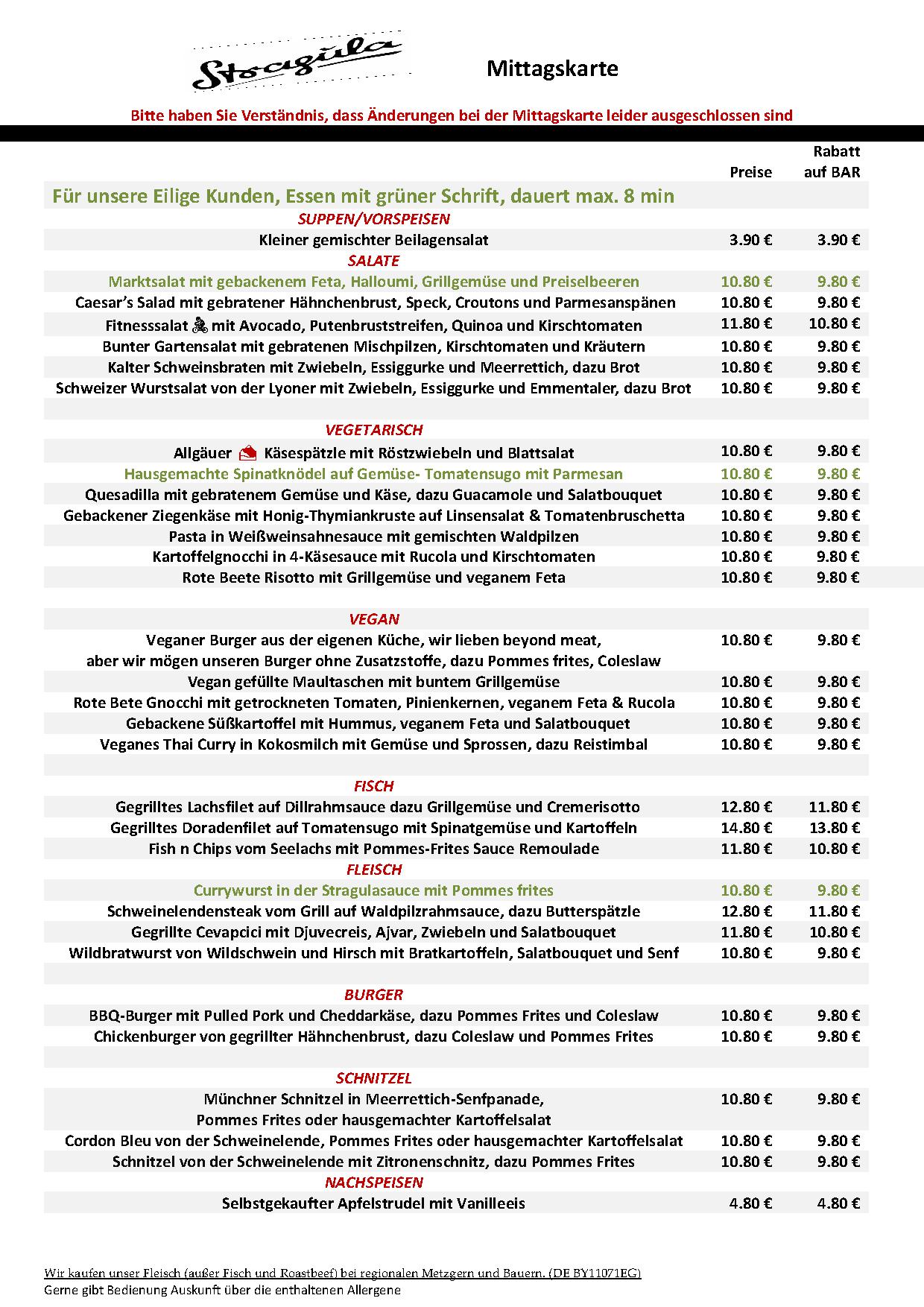 Stragula

Mittagskarte

Bitte haben Sie Verständnis, dass Änderungen bei der Mittagskarte leider ausgeschlossen sind

| | Preise | Rabatt auf BAR |
|---|---|---|
| Für unsere Eilige Kunden, Essen mit grüner Schrift, dauert max. 8 min | | |
| SUPPEN/VORSPEISEN | | |
| Kleiner gemischter Beilagensalat | 3.90 € | 3.90 € |
| SALATE | | |
| Marktsalat mit gebackenem Feta, Halloumi, Grillgemüse und Preiselbeeren | 10.80 € | 9.80 € |
| Caesar's Salad mit gebratener Hähnchenbrust, Speck, Croutons und Parmesanspänen | 10.80 € | 9.80 € |
| Fitnesssalat mit Avocado, Putenbruststreifen, Quinoa und Kirschtomaten | 11.80 € | 10.80 € |
| Bunter Gartensalat mit gebratenen Mischpilzen, Kirschtomaten und Kräutern | 10.80 € | 9.80 € |
| Kalter Schweinsbraten mit Zwiebeln, Essiggurke und Meerrettich, dazu Brot | 10.80 € | 9.80 € |
| Schweizer Wurstsalat von der Lyoner mit Zwiebeln, Essiggurke und Emmentaler, dazu Brot | 10.80 € | 9.80 € |
| VEGETARISCH | | |
| Allgäuer Käsespätzle mit Röstzwiebeln und Blattsalat | 10.80 € | 9.80 € |
| Hausgemachte Spinatknödel auf Gemüse- Tomatensugo mit Parmesan | 10.80 € | 9.80 € |
| Quesadilla mit gebratenem Gemüse und Käse, dazu Guacamole und Salatbouquet | 10.80 € | 9.80 € |
| Gebackener Ziegenkäse mit Honig-Thymiankruste auf Linsensalat & Tomatenbruschetta | 10.80 € | 9.80 € |
| Pasta in Weißweinsahnesauce mit gemischten Waldpilzen | 10.80 € | 9.80 € |
| Kartoffelgnocchi in 4-Käsesauce mit Rucola und Kirschtomaten | 10.80 € | 9.80 € |
| Rote Beete Risotto mit Grillgemüse und veganem Feta | 10.80 € | 9.80 € |
| VEGAN | | |
| Veganer Burger aus der eigenen Küche, wir lieben beyond meat, aber wir mögen unseren Burger ohne Zusatzstoffe, dazu Pommes frites, Coleslaw | 10.80 € | 9.80 € |
| Vegan gefüllte Maultaschen mit buntem Grillgemüse | 10.80 € | 9.80 € |
| Rote Bete Gnocchi mit getrockneten Tomaten, Pinienkernen, veganem Feta & Rucola | 10.80 € | 9.80 € |
| Gebackene Süßkartoffel mit Hummus, veganem Feta und Salatbouquet | 10.80 € | 9.80 € |
| Veganes Thai Curry in Kokosmilch mit Gemüse und Sprossen, dazu Reistimbal | 10.80 € | 9.80 € |
| FISCH | | |
| Gegrilltes Lachsfilet auf Dillrahmsauce dazu Grillgemüse und Cremerisotto | 12.80 € | 11.80 € |
| Gegrilltes Doradenfilet auf Tomatensugo mit Spinatgemüse und Kartoffeln | 14.80 € | 13.80 € |
| Fish n Chips vom Seelachs mit Pommes-Frites Sauce Remoulade | 11.80 € | 10.80 € |
| FLEISCH | | |
| Currywurst in der Stragulasauce mit Pommes frites | 10.80 € | 9.80 € |
| Schweinelendensteak vom Grill auf Waldpilzrahmsauce, dazu Butterspätzle | 12.80 € | 11.80 € |
| Gegrillte Cevapcici mit Djuvecreis, Ajvar, Zwiebeln und Salatbouquet | 11.80 € | 10.80 € |
| Wildbratwurst von Wildschwein und Hirsch mit Bratkartoffeln, Salatbouquet und Senf | 10.80 € | 9.80 € |
| BURGER | | |
| BBQ-Burger mit Pulled Pork und Cheddarkäse, dazu Pommes Frites und Coleslaw | 10.80 € | 9.80 € |
| Chickenburger von gegrillter Hähnchenbrust, dazu Coleslaw und Pommes Frites | 10.80 € | 9.80 € |
| SCHNITZEL | | |
| Münchner Schnitzel in Meerrettich-Senfpanade, Pommes Frites oder hausgemachter Kartoffelsalat | 10.80 € | 9.80 € |
| Cordon Bleu von der Schweinelende, Pommes Frites oder hausgemachter Kartoffelsalat | 10.80 € | 9.80 € |
| Schnitzel von der Schweinelende mit Zitronenschnitz, dazu Pommes Frites | 10.80 € | 9.80 € |
| NACHSPEISEN | | |
| Selbstgekaufter Apfelstrudel mit Vanilleeis | 4.80 € | 4.80 € |

Wir kaufen unser Fleisch (außer Fisch und Roastbeef) bei regionalen Metzgern und Bauern. (DE BY11071EG)
Gerne gibt Bedienung Auskunft über die enthaltenen Allergene